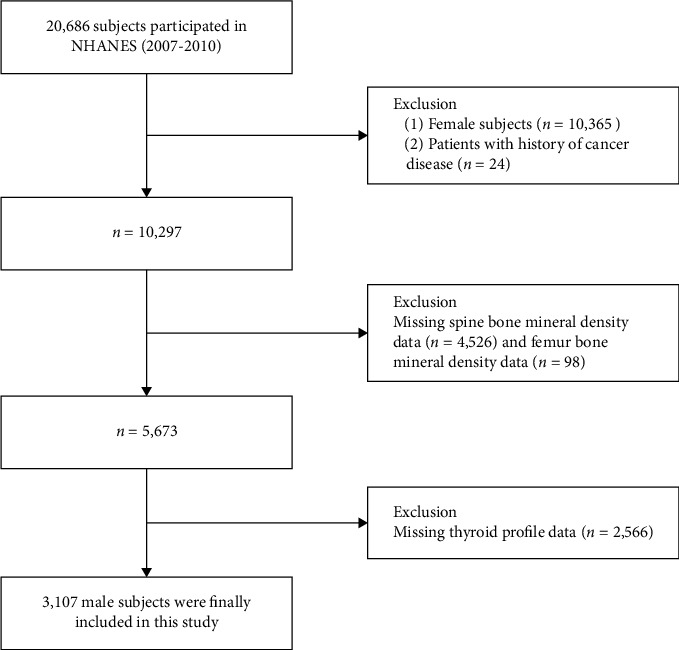 20,686 subjects participated in NHANES (2007-2010)

Exclusion
(1) Female subjects ($n$ = 10,365 )
(2) Patients with history of cancer disease ($n$ = 24)

$n$ = 10,297

Exclusion
Missing spine bone mineral density data ($n$ = 4,526) and femur bone mineral density data ($n$ = 98)

$n$ = 5,673

Exclusion
Missing thyroid profile data ($n$ = 2,566)

3,107 male subjects were finally included in this study